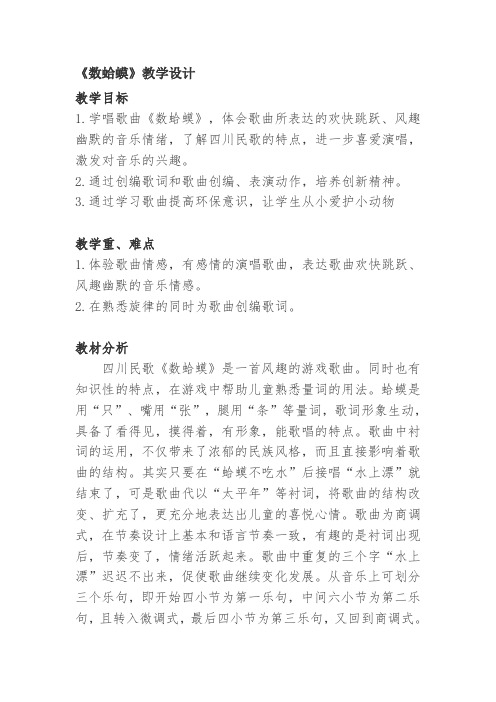 《数蛤蟆》教学设计

教学目标

1.学唱歌曲《数蛤蟆》，体会歌曲所表达的欢快跳跃、风趣幽默的音乐情绪，了解四川民歌的特点，进一步喜爱演唱，激发对音乐的兴趣。

2.通过创编歌词和歌曲创编、表演动作，培养创新精神。

3.通过学习歌曲提高环保意识，让学生从小爱护小动物

教学重、难点

1.体验歌曲情感，有感情的演唱歌曲，表达歌曲欢快跳跃、风趣幽默的音乐情感。

2.在熟悉旋律的同时为歌曲创编歌词。

教材分析

四川民歌《数蛤蟆》是一首风趣的游戏歌曲。同时也有知识性的特点，在游戏中帮助儿童熟悉量词的用法。蛤蟆是用“只”、嘴用“张”，腿用“条”等量词，歌词形象生动，具备了看得见，摸得着，有形象，能歌唱的特点。歌曲中衬词的运用，不仅带来了浓郁的民族风格，而且直接影响着歌曲的结构。其实只要在“蛤蟆不吃水”后接唱“水上漂”就结束了，可是歌曲代以“太平年”等衬词，将歌曲的结构改变、扩充了，更充分地表达出儿童的喜悦心情。歌曲为商调式，在节奏设计上基本和语言节奏一致，有趣的是衬词出现后，节奏变了，情绪活跃起来。歌曲中重复的三个字“水上漂”迟迟不出来，促使歌曲继续变化发展。从音乐上可划分三个乐句，即开始四小节为第一乐句，中间六小节为第二乐句，且转入徵调式，最后四小节为第三乐句，又回到商调式。